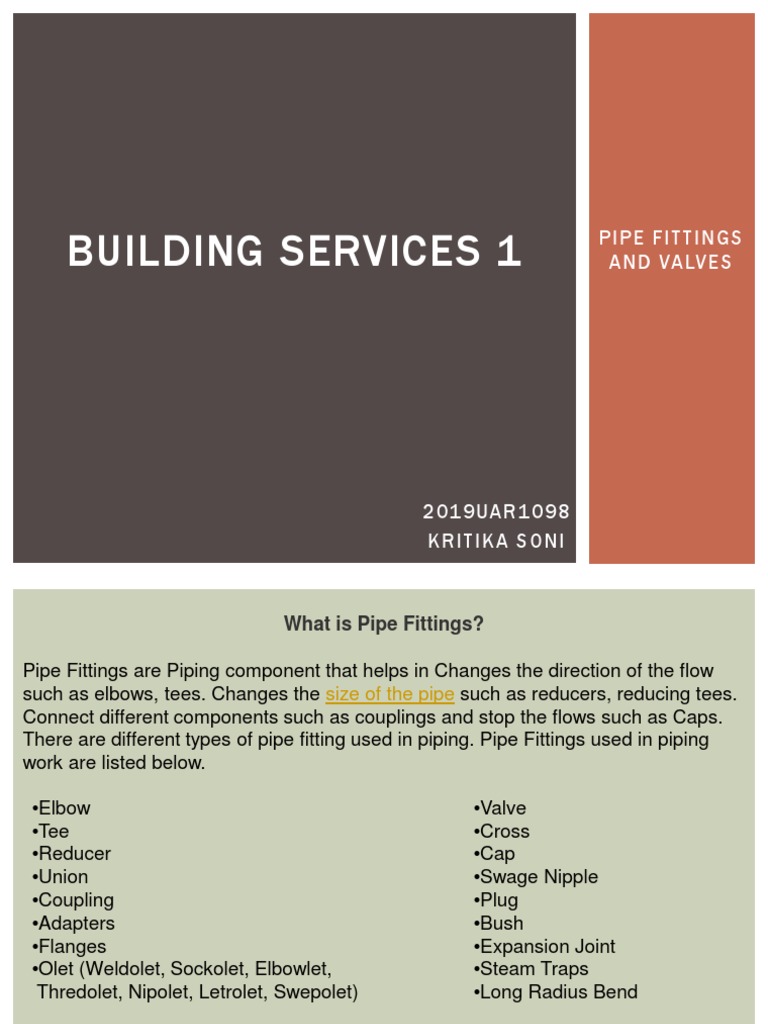 BUILDING SERVICES 1

PIPE FITTINGS AND VALVES

2019UAR1098
KRITIKA SONI

What is Pipe Fittings?

Pipe Fittings are Piping component that helps in Changes the direction of the flow such as elbows, tees. Changes the size of the pipe such as reducers, reducing tees. Connect different components such as couplings and stop the flows such as Caps. There are different types of pipe fitting used in piping. Pipe Fittings used in piping work are listed below.

•Elbow
•Tee
•Reducer
•Union
•Coupling
•Adapters
•Flanges
•Olet (Weldolet, Sockolet, Elbowlet, Thredolet, Nipolet, Letrolet, Swepolet)

•Valve
•Cross
•Cap
•Swage Nipple
•Plug
•Bush
•Expansion Joint
•Steam Traps
•Long Radius Bend